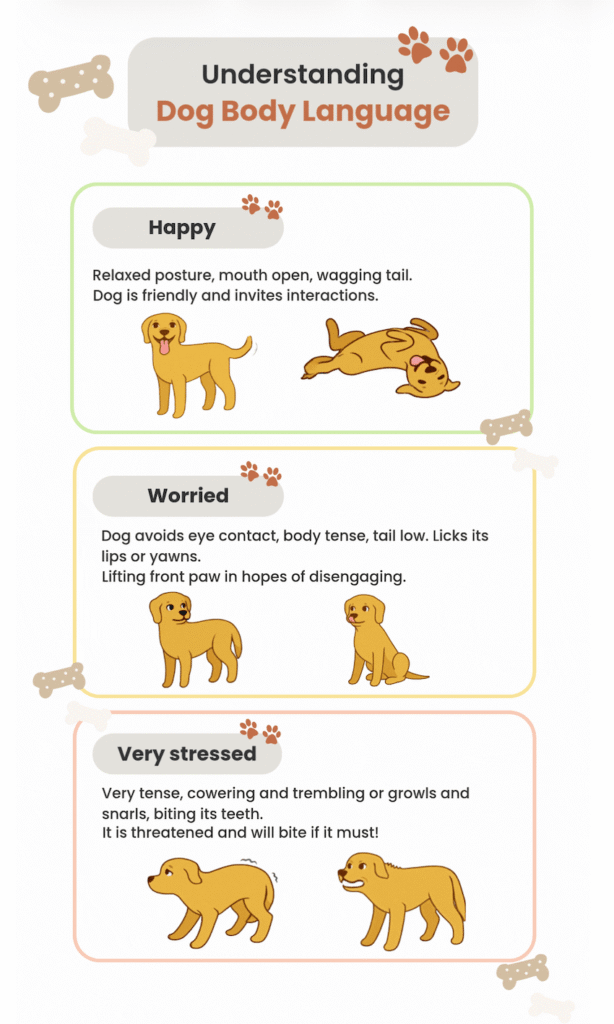 Understanding
Dog Body Language

Happy

Relaxed posture, mouth open, wagging tail.
Dog is friendly and invites interactions.

Worried

Dog avoids eye contact, body tense, tail low. Licks its lips or yawns.
Lifting front paw in hopes of disengaging.

Very stressed

Very tense, cowering and trembling or growls and snarls, biting its teeth.
It is threatened and will bite if it must!